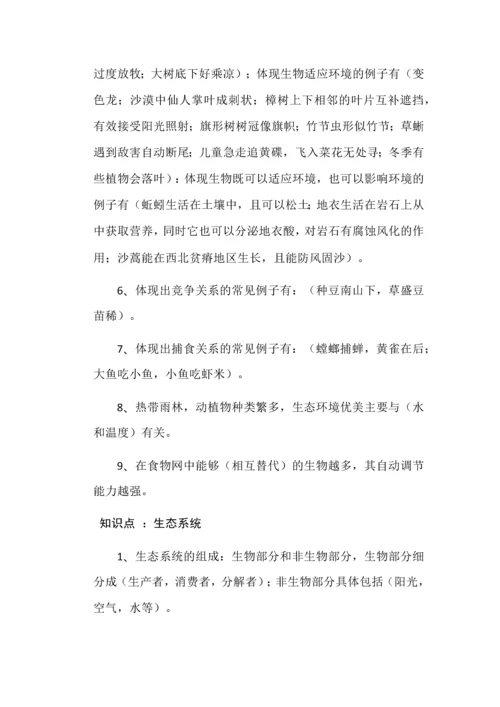 过度放牧；大树底下好乘凉）；体现生物适应环境的例子有（变色龙；沙漠中仙人掌叶成刺状；樟树上下相邻的叶片互补遮挡，有效接受阳光照射；旗形树树冠像旗帜；竹节虫形似竹节；草蜥遇到敌害自动断尾；儿童急走追黄碟，飞入菜花无处寻；冬季有些植物会落叶）；体现生物既可以适应环境，也可以影响环境的例子有（蚯蚓生活在土壤中，且可以松土；地衣生活在岩石上从中获取营养，同时它也可以分泌地衣酸，对岩石有腐蚀风化的作用；沙蒿能在西北贫瘠地区生长，且能防风固沙）。

6、体现出竞争关系的常见例子有：（种豆南山下，草盛豆苗稀）。

7、体现出捕食关系的常见例子有：（螳螂捕蝉，黄雀在后；大鱼吃小鱼，小鱼吃虾米）。

8、热带雨林，动植物种类繁多，生态环境优美主要与（水和温度）有关。

9、在食物网中能够（相互替代）的生物越多，其自动调节能力越强。

知识点 ：生态系统

1、生态系统的组成：生物部分和非生物部分，生物部分细分成（生产者，消费者，分解者）；非生物部分具体包括（阳光，空气，水等）。